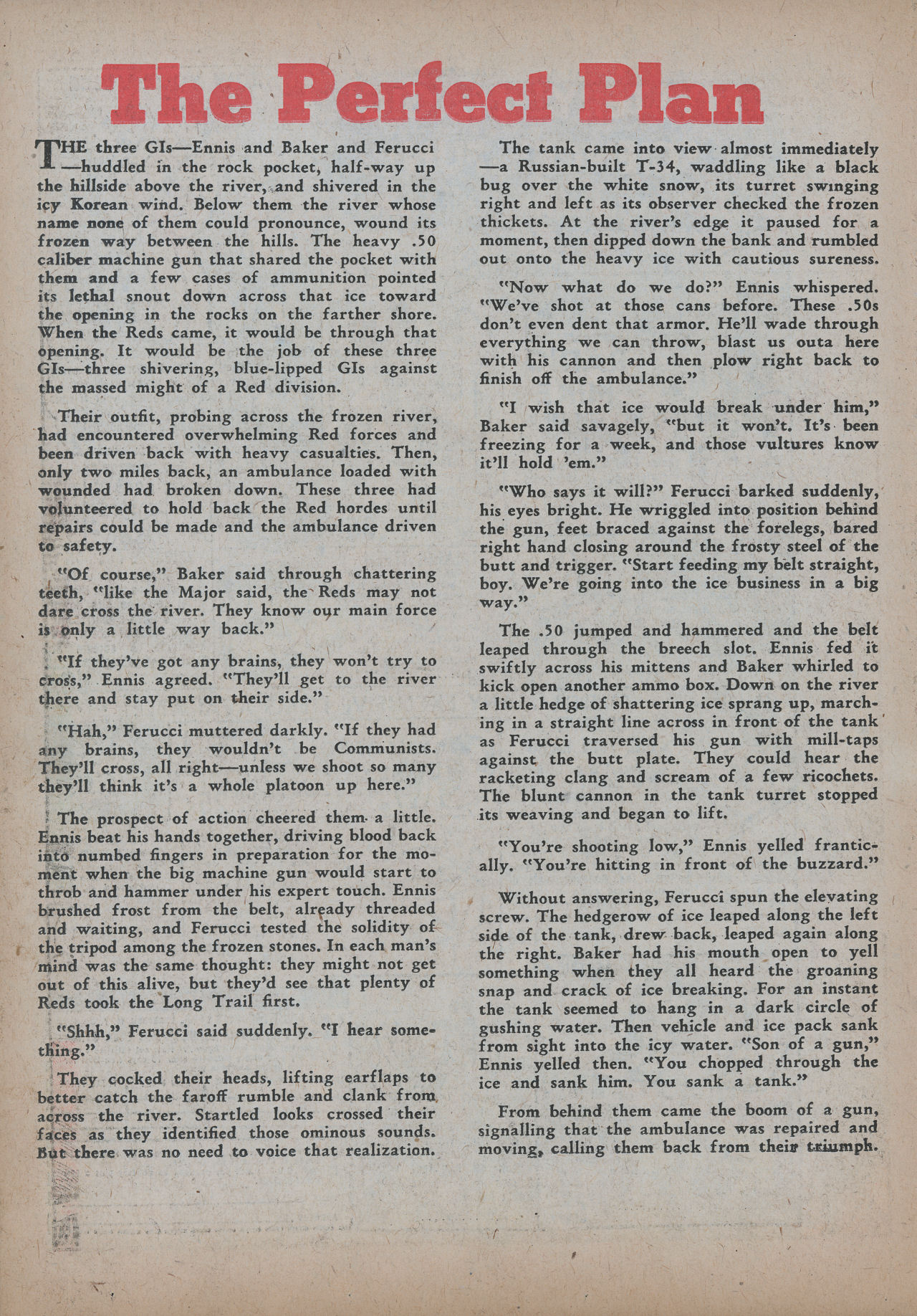 The Perfect Plan

THE three GIs—Ennis and Baker and Ferucci—huddled in the rock pocket, half-way up the hillside above the river, and shivered in the icy Korean wind. Below them the river whose name none of them could pronounce, wound its frozen way between the hills. The heavy .50 caliber machine gun that shared the pocket with them and a few cases of ammunition pointed its lethal snout down across that ice toward the opening in the rocks on the farther shore. When the Reds came, it would be through that opening. It would be the job of these three GIs—three shivering, blue-lipped GIs against the massed might of a Red division.

Their outfit, probing across the frozen river, had encountered overwhelming Red forces and been driven back with heavy casualties. Then, only two miles back, an ambulance loaded with wounded had broken down. These three had volunteered to hold back the Red hordes until repairs could be made and the ambulance driven to safety.

"Of course," Baker said through chattering teeth, "like the Major said, the Reds may not dare cross the river. They know our main force is only a little way back."

"If they've got any brains, they won't try to cross," Ennis agreed. "They'll get to the river there and stay put on their side."

"Hah," Ferucci muttered darkly. "If they had any brains, they wouldn't be Communists. They'll cross, all right—unless we shoot so many they'll think it's a whole platoon up here."

The prospect of action cheered them a little. Ennis beat his hands together, driving blood back into numbed fingers in preparation for the moment when the big machine gun would start to throb and hammer under his expert touch. Ennis brushed frost from the belt, already threaded and waiting, and Ferucci tested the solidity of the tripod among the frozen stones. In each man's mind was the same thought: they might not get out of this alive, but they'd see that plenty of Reds took the Long Trail first.

"Shhh," Ferucci said suddenly. "I hear something."

They cocked their heads, lifting earflaps to better catch the faroff rumble and clank from across the river. Startled looks crossed their faces as they identified those ominous sounds. But there was no need to voice that realization.

The tank came into view almost immediately—a Russian-built T-34, waddling like a black bug over the white snow, its turret swinging right and left as its observer checked the frozen thickets. At the river's edge it paused for a moment, then dipped down the bank and rumbled out onto the heavy ice with cautious sureness.

"Now what do we do?" Ennis whispered. "We've shot at those cans before. These .50s don't even dent that armor. He'll wade through everything we can throw, blast us outa here with his cannon and then plow right back to finish off the ambulance."

"I wish that ice would break under him," Baker said savagely, "but it won't. It's been freezing for a week, and those vultures know it'll hold 'em."

"Who says it will?" Ferucci barked suddenly, his eyes bright. He wriggled into position behind the gun, feet braced against the forelegs, bared right hand closing around the frosty steel of the butt and trigger. "Start feeding my belt straight, boy. We're going into the ice business in a big way."

The .50 jumped and hammered and the belt leaped through the breech slot. Ennis fed it swiftly across his mittens and Baker whirled to kick open another ammo box. Down on the river a little hedge of shattering ice sprang up, marching in a straight line across in front of the tank as Ferucci traversed his gun with mill-taps against the butt plate. They could hear the racketing clang and scream of a few ricochets. The blunt cannon in the tank turret stopped its weaving and began to lift.

"You're shooting low," Ennis yelled frantically. "You're hitting in front of the buzzard."

Without answering, Ferucci spun the elevating screw. The hedgerow of ice leaped along the left side of the tank, drew back, leaped again along the right. Baker had his mouth open to yell something when they all heard the groaning snap and crack of ice breaking. For an instant the tank seemed to hang in a dark circle of gushing water. Then vehicle and ice pack sank from sight into the icy water. "Son of a gun," Ennis yelled then. "You chopped through the ice and sank him. You sank a tank."

From behind them came the boom of a gun, signalling that the ambulance was repaired and moving, calling them back from their triumph.